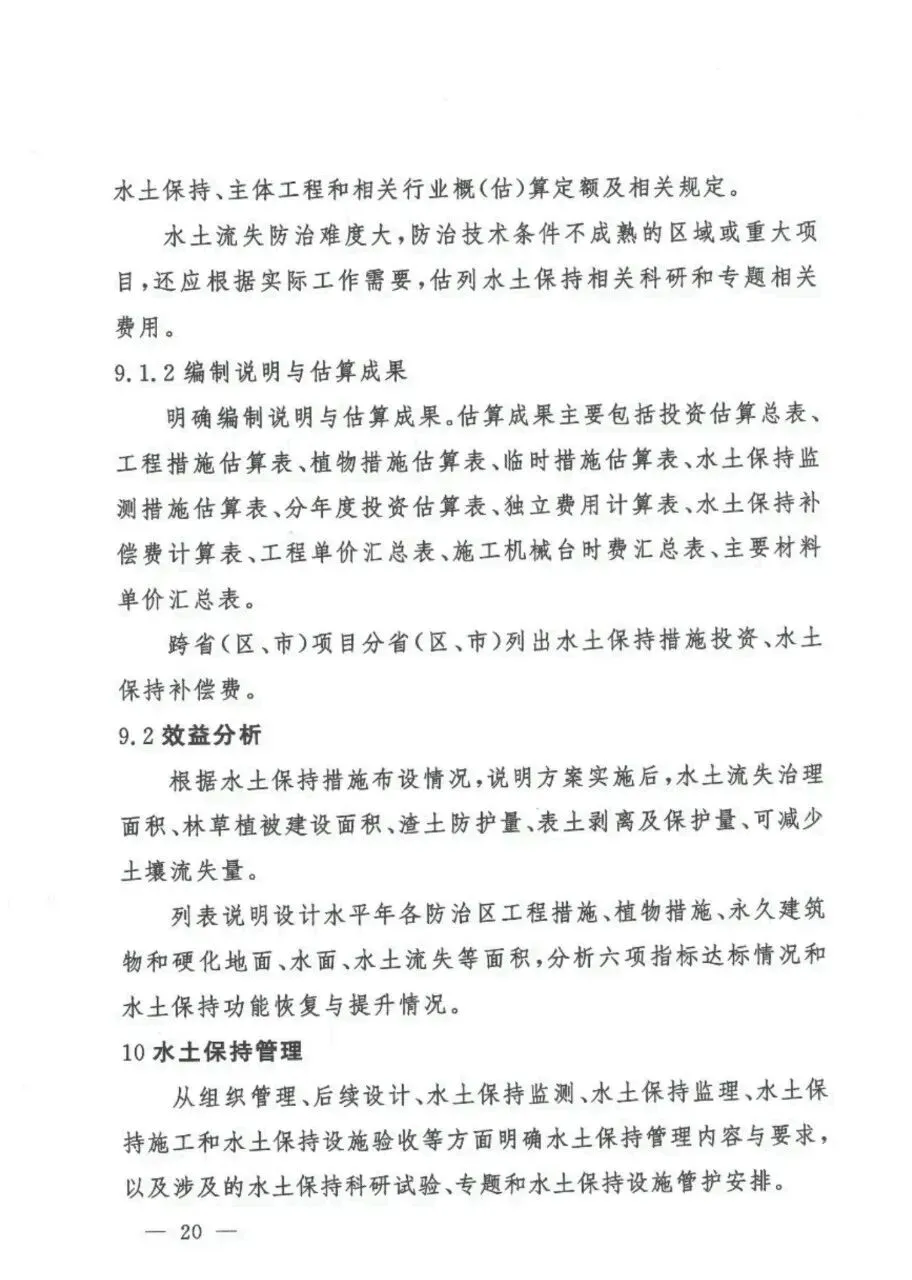 水土保持、主体工程和相关行业概(估)算定额及相关规定。

水土流失防治难度大，防治技术条件不成熟的区域或重大项目，还应根据实际工作需要，估列水土保持相关科研和专题相关费用。

9.1.2 编制说明与估算成果

明确编制说明与估算成果。估算成果主要包括投资估算总表、工程措施估算表、植物措施估算表、临时措施估算表、水土保持监测措施估算表、分年度投资估算表、独立费用计算表、水土保持补偿费计算表、工程单价汇总表、施工机械台时费汇总表、主要材料单价汇总表。

跨省(区、市)项目分省(区、市)列出水土保持措施投资、水土保持补偿费。

9.2 效益分析

根据水土保持措施布设情况，说明方案实施后，水土流失治理面积、林草植被建设面积、渣土防护量、表土剥离及保护量、可减少土壤流失量。

列表说明设计水平年各防治区工程措施、植物措施、永久建筑物和硬化地面、水面、水土流失等面积，分析六项指标达标情况和水土保持功能恢复与提升情况。

10 水土保持管理

从组织管理、后续设计、水土保持监测、水土保持监理、水土保持施工和水土保持设施验收等方面明确水土保持管理内容与要求，以及涉及的水土保持科研试验、专题和水土保持设施管护安排。

— 20 —